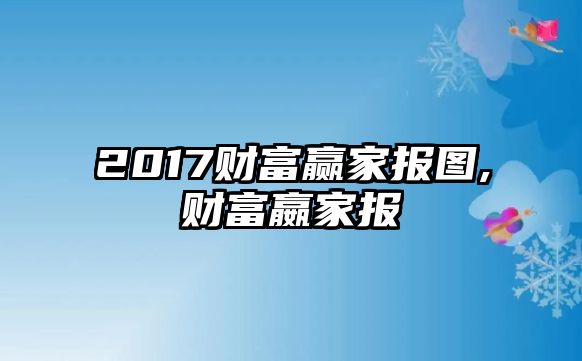 2017财富赢家报图,
财富赢家报